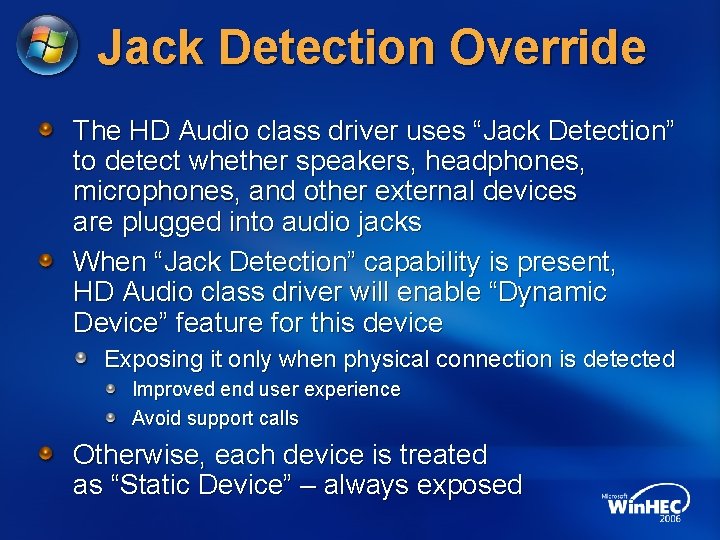 Jack Detection Override

The HD Audio class driver uses “Jack Detection” to detect whether speakers, headphones, microphones, and other external devices are plugged into audio jacks

When “Jack Detection” capability is present, HD Audio class driver will enable “Dynamic Device” feature for this device

Exposing it only when physical connection is detected

Improved end user experience

Avoid support calls

Otherwise, each device is treated as “Static Device” – always exposed

Microsoft WinHEC 2006